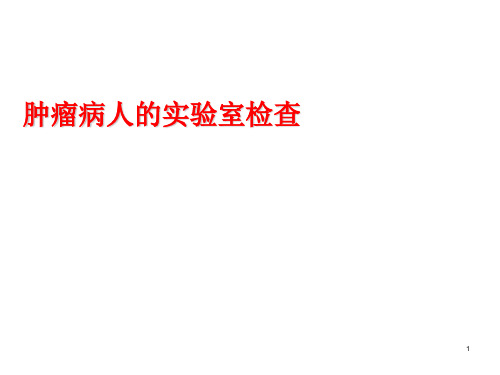 肿瘤病人的实验室检查

1